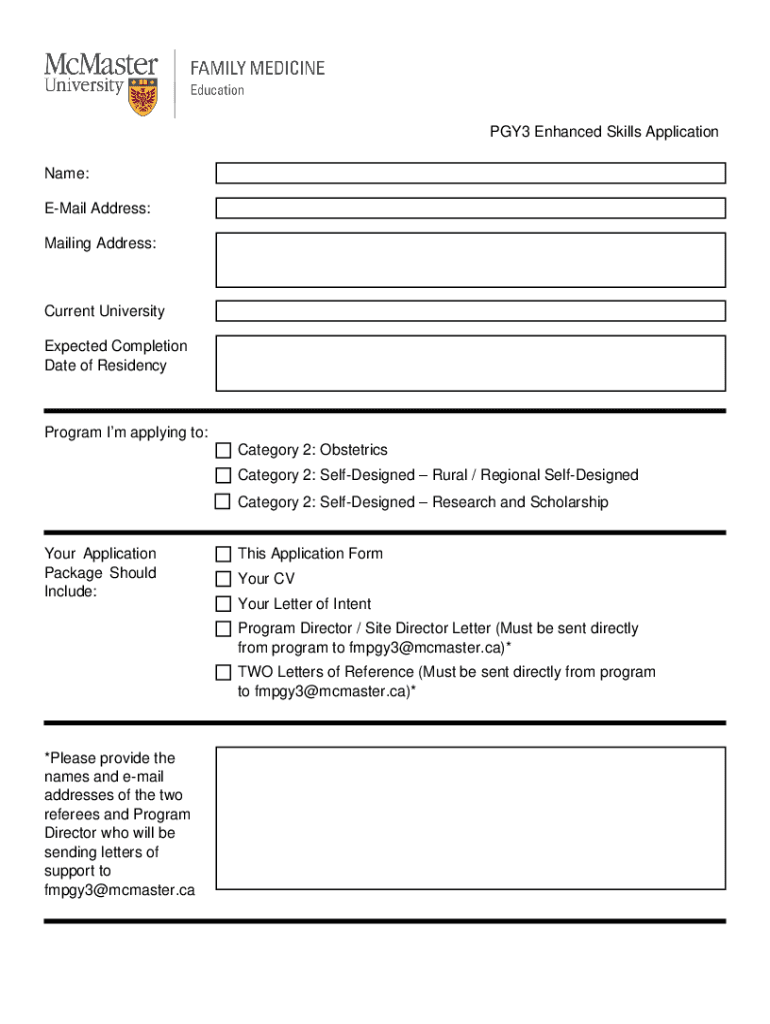 McMaster University

FAMILY MEDICINE
Education

PGY3 Enhanced Skills Application

Name:

E-Mail Address:

Mailing Address:

Current University

Expected Completion Date of Residency

Program I'm applying to:
Category 2: Obstetrics
Category 2: Self-Designed – Rural / Regional Self-Designed
Category 2: Self-Designed – Research and Scholarship

Your Application Package Should Include:
This Application Form
Your CV
Your Letter of Intent
Program Director / Site Director Letter (Must be sent directly from program to fmpgy3@mcmaster.ca)*
TWO Letters of Reference (Must be sent directly from program to fmpgy3@mcmaster.ca)*

*Please provide the names and e-mail addresses of the two referees and Program Director who will be sending letters of support to fmpgy3@mcmaster.ca